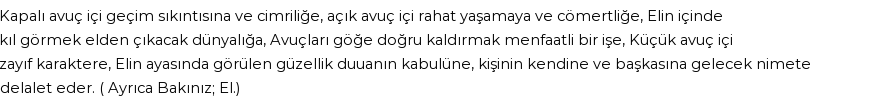 Kapalı avuç içi geçim sıkıntısına ve cimriliğe, açık avuç içi rahat yaşamaya ve cömertliğe, Elin içinde kıl görmek elden çıkacak dünyalığa, Avuçları göğe doğru kaldırmak menfaatli bir işe, Küçük avuç içi zayıf karaktere, Elin ayasında görülen güzellik duuanın kabulüne, kişinin kendine ve başkasına gelecek nimete delalet eder. ( Ayrıca Bakınız; El.)